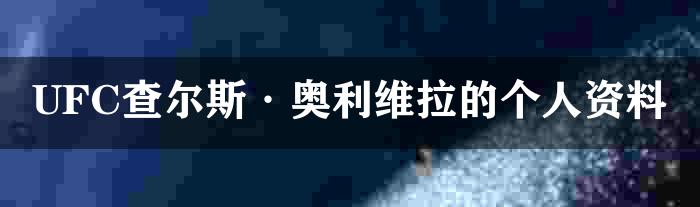 UFC查尔斯·奥利维拉的个人资料